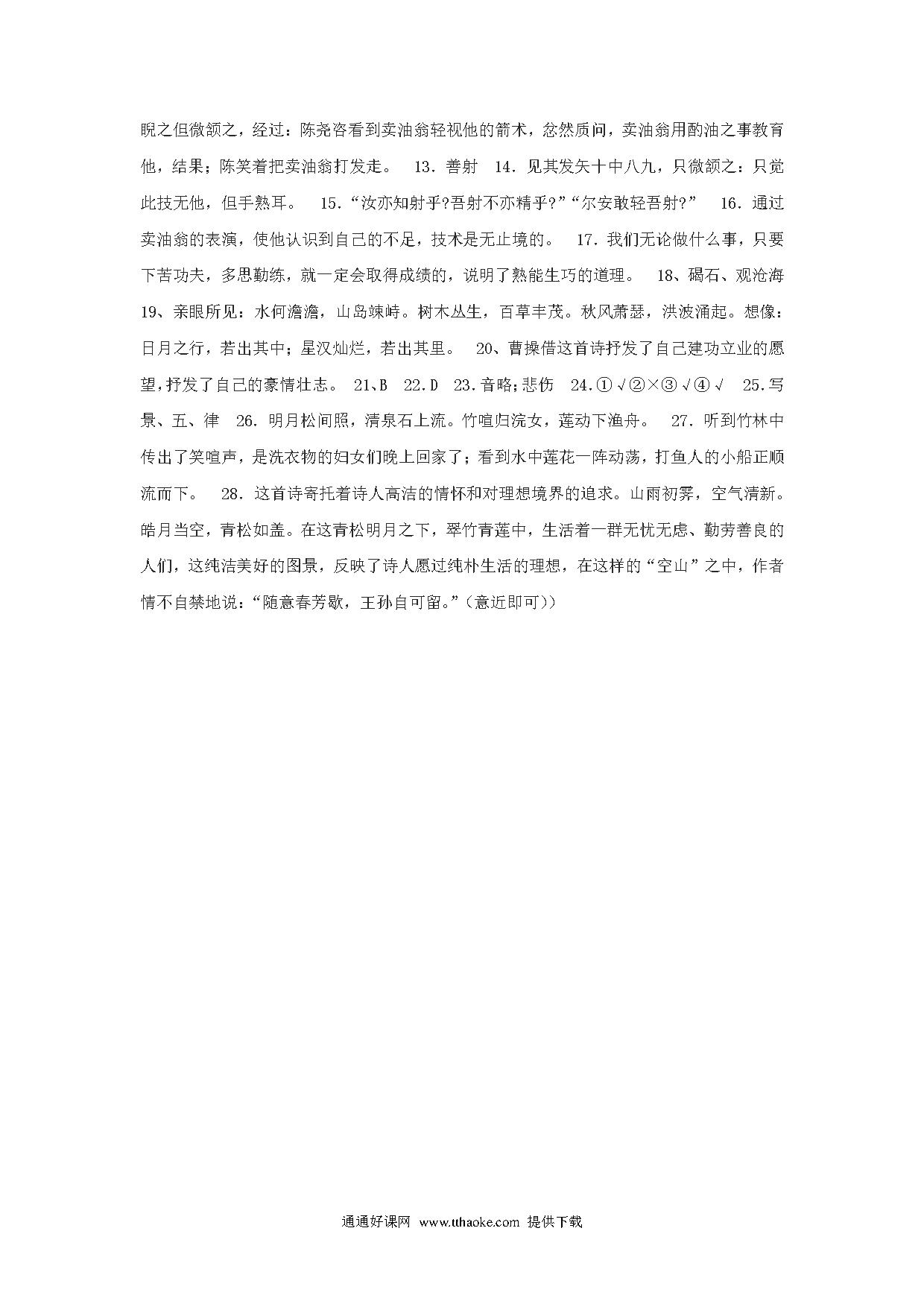 睨之但微颔之，经过：陈尧咨看到卖油翁轻视他的箭术，忿然质问，卖油翁用酌油之事教育他，结果；陈笑着把卖油翁打发走。 13．善射 14．见其发矢十中八九，只微颔之：只觉此技无他，但手熟耳。 15.“汝亦知射乎?吾射不亦精乎?”“尔安敢轻吾射?” 16．通过卖油翁的表演，使他认识到自己的不足，技术是无止境的。 17．我们无论做什么事，只要下苦功夫，多思勤练，就一定会取得成绩的，说明了熟能生巧的道理。 18、碣石、观沧海 19、亲眼所见：水何澹澹，山岛竦峙。树木丛生，百草丰茂。秋风萧瑟，洪波涌起。想像：日月之行，若出其中；星汉灿烂，若出其里。 20、曹操借这首诗抒发了自己建功立业的愿望，抒发了自己的豪情壮志。 21、B 22.D 23.音略；悲伤 24.①√②×③√④√ 25.写景、五、律 26．明月松间照，清泉石上流。竹喧归浣女，莲动下渔舟。 27．听到竹林中传出了笑喧声，是洗衣物的妇女们晚上回家了；看到水中莲花一阵动荡，打鱼人的小船正顺流而下。 28．这首诗寄托着诗人高洁的情怀和对理想境界的追求。山雨初霁，空气清新。皓月当空，青松如盖。在这青松明月之下，翠竹青莲中，生活着一群无忧无虑、勤劳善良的人们，这纯洁美好的图景，反映了诗人愿过纯朴生活的理想，在这样的“空山”之中，作者情不自禁地说：“随意春芳歇，王孙自可留。”（意近即可））

通通好课网 www.tthaoke.com 提供下载